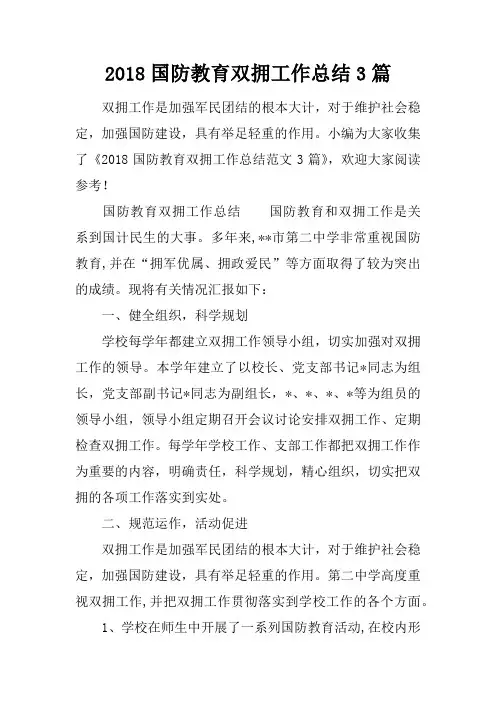 2018 国防教育双拥工作总结 3 篇

双拥工作是加强军民团结的根本大计，对于维护社会稳定，加强国防建设，具有举足轻重的作用。小编为大家收集了《2018 国防教育双拥工作总结范文 3 篇》，欢迎大家阅读参考！

国防教育双拥工作总结　　国防教育和双拥工作是关系到国计民生的大事。多年来,**市第二中学非常重视国防教育,并在“拥军优属、拥政爱民”等方面取得了较为突出的成绩。现将有关情况汇报如下：

一、健全组织，科学规划

学校每学年都建立双拥工作领导小组，切实加强对双拥工作的领导。本学年建立了以校长、党支部书记*同志为组长，党支部副书记*同志为副组长，*、*、*、*等为组员的领导小组，领导小组定期召开会议讨论安排双拥工作、定期检查双拥工作。每学年学校工作、支部工作都把双拥工作作为重要的内容，明确责任，科学规划，精心组织，切实把双拥的各项工作落实到实处。

二、规范运作，活动促进

双拥工作是加强军民团结的根本大计，对于维护社会稳定，加强国防建设，具有举足轻重的作用。第二中学高度重视双拥工作,并把双拥工作贯彻落实到学校工作的各个方面。

1、学校在师生中开展了一系列国防教育活动,在校内形